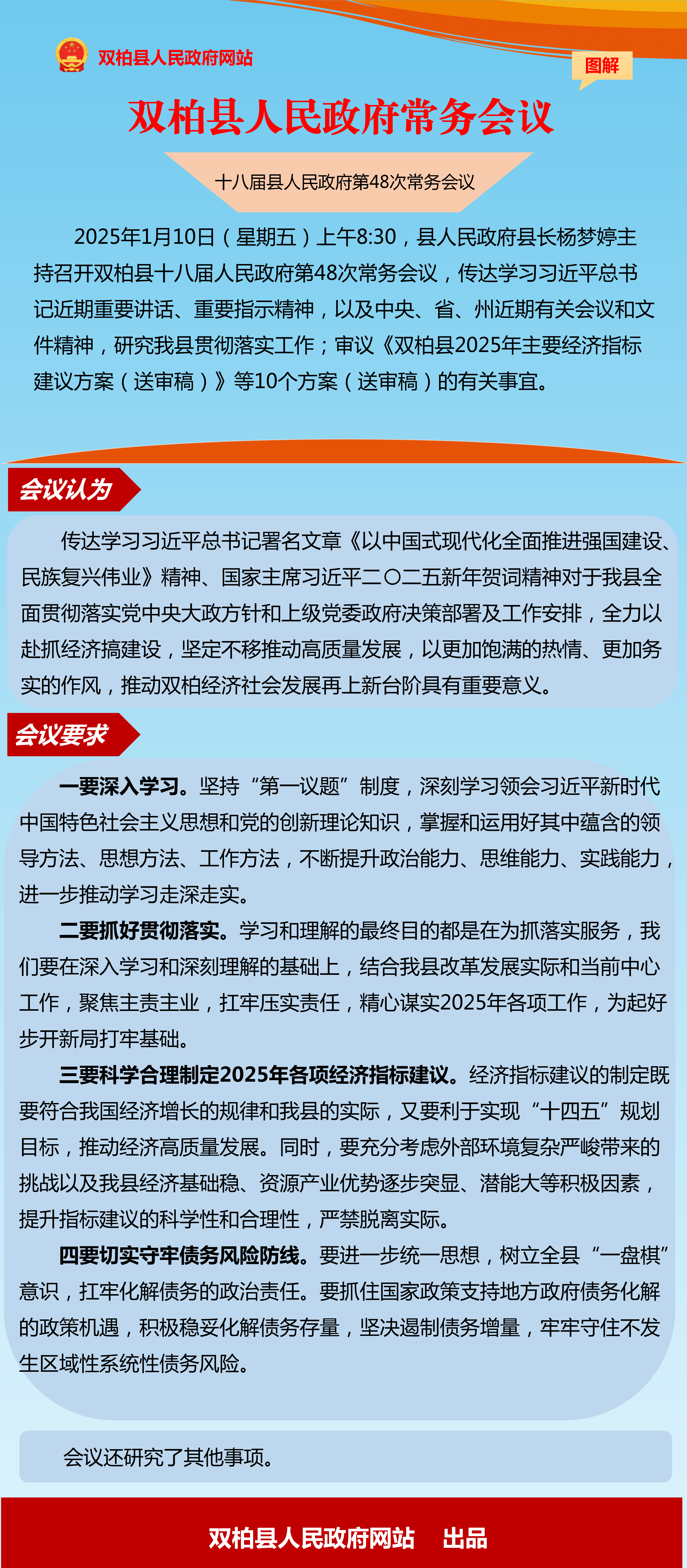 双柏县人民政府网站

图解

双柏县人民政府常务会议

十八届县人民政府第48次常务会议

2025年1月10日（星期五）上午8:30，县人民政府县长杨梦婷主持召开双柏县十八届人民政府第48次常务会议，传达学习习近平总书记近期重要讲话、重要指示精神，以及中央、省、州近期有关会议和文件精神，研究我县贯彻落实工作；审议《双柏县2025年主要经济指标建议方案（送审稿）》等10个方案（送审稿）的有关事宜。

会议认为

传达学习习近平总书记署名文章《以中国式现代化全面推进强国建设、民族复兴伟业》精神、国家主席习近平二〇二五新年贺词精神对于我县全面贯彻落实党中央大政方针和上级党委政府决策部署及工作安排，全力以赴抓经济搞建设，坚定不移推动高质量发展，以更加饱满的热情、更加务实的作风，推动双柏经济社会发展再上新台阶具有重要意义。

会议要求

一要深入学习。坚持“第一议题”制度，深刻学习领会习近平新时代中国特色社会主义思想和党的创新理论知识，掌握和运用好其中蕴含的领导方法、思想方法、工作方法，不断提升政治能力、思维能力、实践能力，进一步推动学习走深走实。

二要抓好贯彻落实。学习和理解的最终目的都是在为抓落实服务，我们要在深入学习和深刻理解的基础上，结合我县改革发展实际和当前中心工作，聚焦主责主业，扛牢压实责任，精心谋实2025年各项工作，为起好步开新局打牢基础。

三要科学合理制定2025年各项经济指标建议。经济指标建议的制定既要符合我国经济增长的规律和我县的实际，又要利于实现“十四五”规划目标，推动经济高质量发展。同时，要充分考虑外部环境复杂严峻带来的挑战以及我县经济基础稳、资源产业优势逐步突显、潜能大等积极因素，提升指标建议的科学性和合理性，严禁脱离实际。

四要切实守牢债务风险防线。要进一步统一思想，树立全县“一盘棋”意识，扛牢化解债务的政治责任。要抓住国家政策支持地方政府债务化解的政策机遇，积极稳妥化解债务存量，坚决遏制债务增量，牢牢守住不发生区域性系统性债务风险。

会议还研究了其他事项。

双柏县人民政府网站　出品